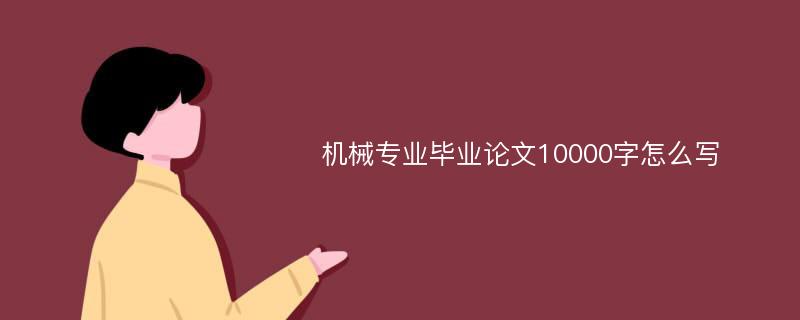 机械专业毕业论文10000字怎么写